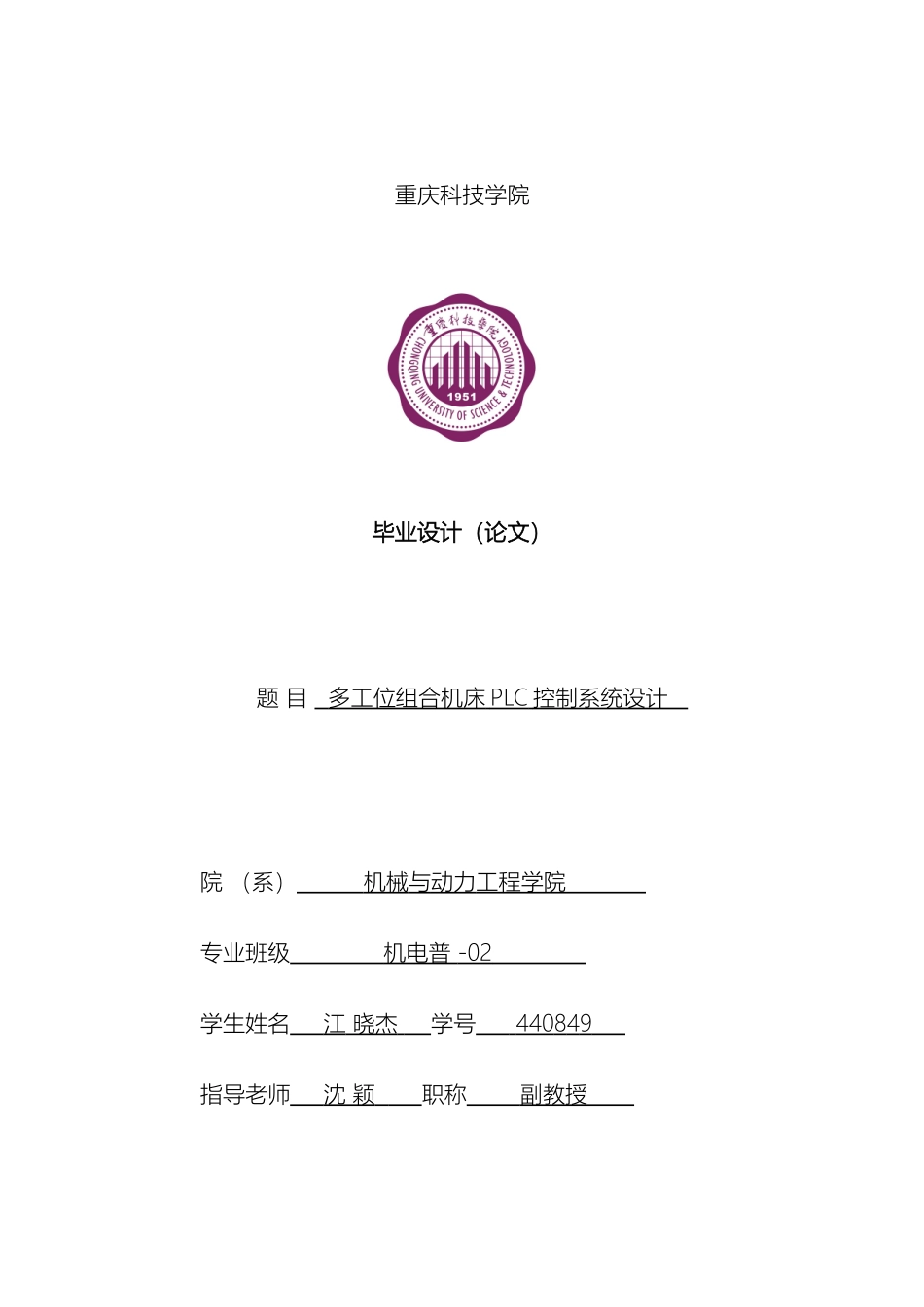 重庆科技学院

重庆科技学院
CHONGQING UNIVERSITY OF SCIENCE & TECHNOLOGY
1951

毕业设计（论文）

题 目 多工位组合机床 PLC 控制系统设计

院 （系） 机械与动力工程学院

专业班级 机电普 -02

学生姓名 江 晓杰 学号 440849

指导老师 沈 颖 职称 副教授